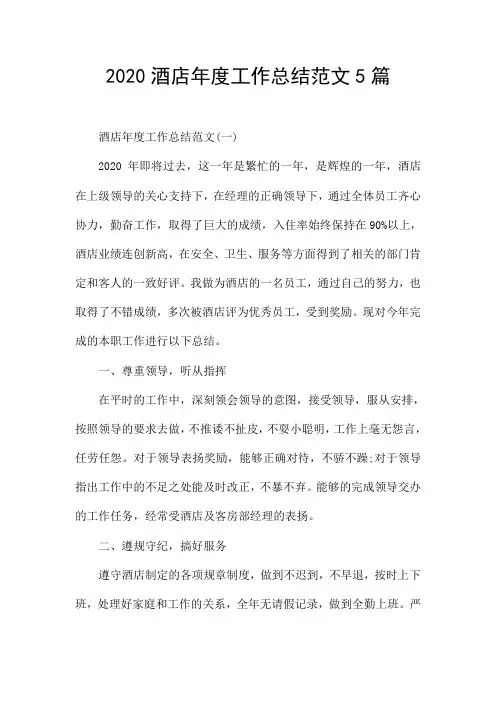 2020 酒店年度工作总结范文 5 篇

酒店年度工作总结范文(一)

2020 年即将过去，这一年是繁忙的一年，是辉煌的一年，酒店在上级领导的关心支持下，在经理的正确领导下，通过全体员工齐心协力，勤奋工作，取得了巨大的成绩，入住率始终保持在 90%以上，酒店业绩连创新高，在安全、卫生、服务等方面得到了相关的部门肯定和客人的一致好评。我做为酒店的一名员工，通过自己的努力，也取得了不错成绩，多次被酒店评为优秀员工，受到奖励。现对今年完成的本职工作进行以下总结。

一、尊重领导，听从指挥

在平时的工作中，深刻领会领导的意图，接受领导，服从安排，按照领导的要求去做，不推诿不扯皮，不耍小聪明，工作上毫无怨言，任劳任怨。对于领导表扬奖励，能够正确对待，不骄不躁;对于领导指出工作中的不足之处能及时改正，不暴不弃。能够的完成领导交办的工作任务，经常受酒店及客房部经理的表扬。

二、遵规守纪，搞好服务

遵守酒店制定的各项规章制度，做到不迟到，不早退，按时上下班，处理好家庭和工作的关系，全年无请假记录，做到全勤上班。严